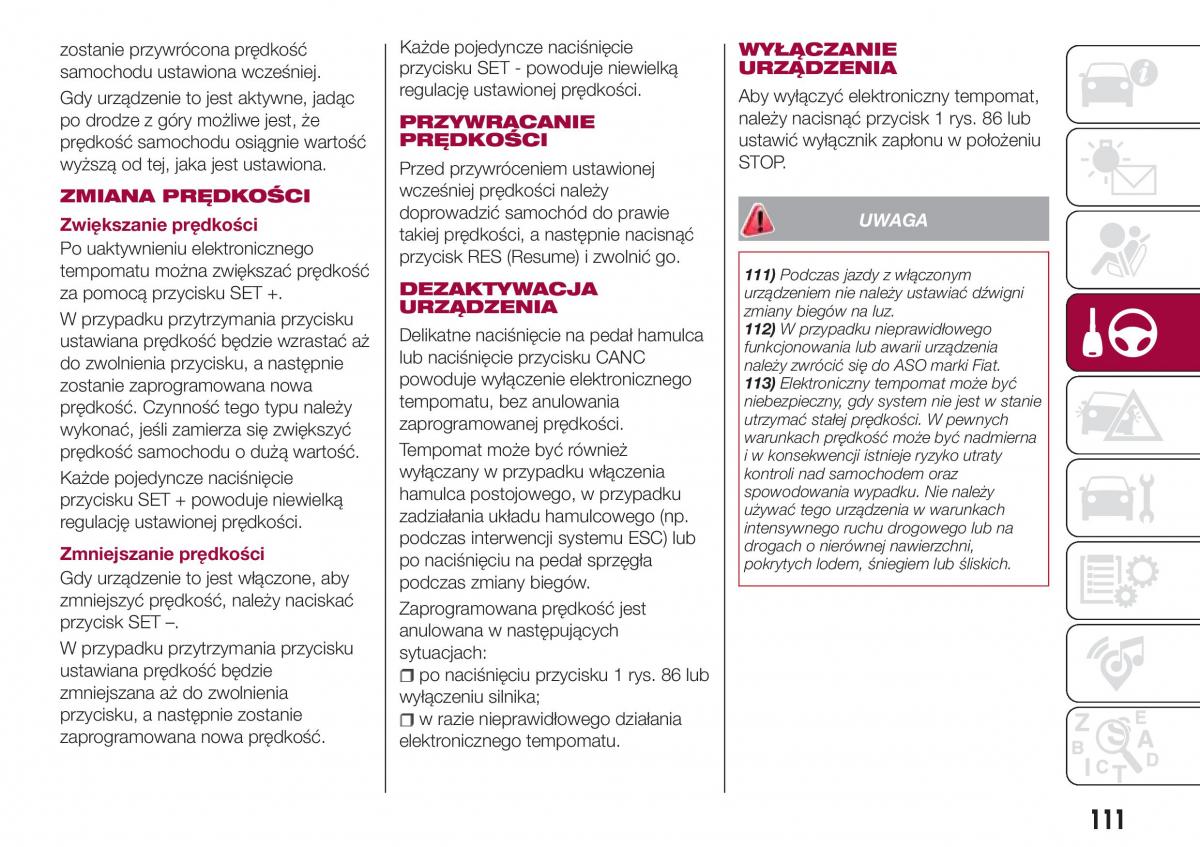 zostanie przywrócona prędkość samochodu ustawiona wcześniej.

Gdy urządzenie to jest aktywne, jadąc po drodze z góry możliwe jest, że prędkość samochodu osiągnie wartość wyższą od tej, jaka jest ustawiona.

ZMIANA PRĘDKOŚCI

Zwiększanie prędkości

Po uaktywnieniu elektronicznego tempomatu można zwiększać prędkość za pomocą przycisku SET +.

W przypadku przytrzymania przycisku ustawiana prędkość będzie wzrastać aż do zwolnienia przycisku, a następnie zostanie zaprogramowana nowa prędkość. Czynność tego typu należy wykonać, jeśli zamierza się zwiększyć prędkość samochodu o dużą wartość.

Każde pojedyncze naciśnięcie przycisku SET + powoduje niewielką regulację ustawionej prędkości.

Zmniejszanie prędkości

Gdy urządzenie to jest włączone, aby zmniejszyć prędkość, należy naciskać przycisk SET –.

W przypadku przytrzymania przycisku ustawiana prędkość będzie zmniejszana aż do zwolnienia przycisku, a następnie zostanie zaprogramowana nowa prędkość.

Każde pojedyncze naciśnięcie przycisku SET - powoduje niewielką regulację ustawionej prędkości.

PRZYWRACANIE PRĘDKOŚCI

Przed przywróceniem ustawionej wcześniej prędkości należy doprowadzić samochód do prawie takiej prędkości, a następnie nacisnąć przycisk RES (Resume) i zwolnić go.

DEZAKTYWACJA URZĄDZENIA

Delikatne naciśnięcie na pedał hamulca lub naciśnięcie przycisku CANC powoduje wyłączenie elektronicznego tempomatu, bez anulowania zaprogramowanej prędkości.

Tempomat może być również wyłączany w przypadku włączenia hamulca postojowego, w przypadku zadziałania układu hamulcowego (np. podczas interwencji systemu ESC) lub po naciśnięciu na pedał sprzęgła podczas zmiany biegów.

Zaprogramowana prędkość jest anulowana w następujących sytuacjach:
❒ po naciśnięciu przycisku 1 rys. 86 lub wyłączeniu silnika;
❒ w razie nieprawidłowego działania elektronicznego tempomatu.

WYŁĄCZANIE URZĄDZENIA

Aby wyłączyć elektroniczny tempomat, należy nacisnąć przycisk 1 rys. 86 lub ustawić wyłącznik zapłonu w położeniu STOP.

UWAGA

111) Podczas jazdy z włączonym urządzeniem nie należy ustawiać dźwigni zmiany biegów na luz.
112) W przypadku nieprawidłowego funkcjonowania lub awarii urządzenia należy zwrócić się do ASO marki Fiat.
113) Elektroniczny tempomat może być niebezpieczny, gdy system nie jest w stanie utrzymać stałej prędkości. W pewnych warunkach prędkość może być nadmierna i w konsekwencji istnieje ryzyko utraty kontroli nad samochodem oraz spowodowania wypadku. Nie należy używać tego urządzenia w warunkach intensywnego ruchu drogowego lub na drogach o nierównej nawierzchni, pokrytych lodem, śniegiem lub śliskich.

111